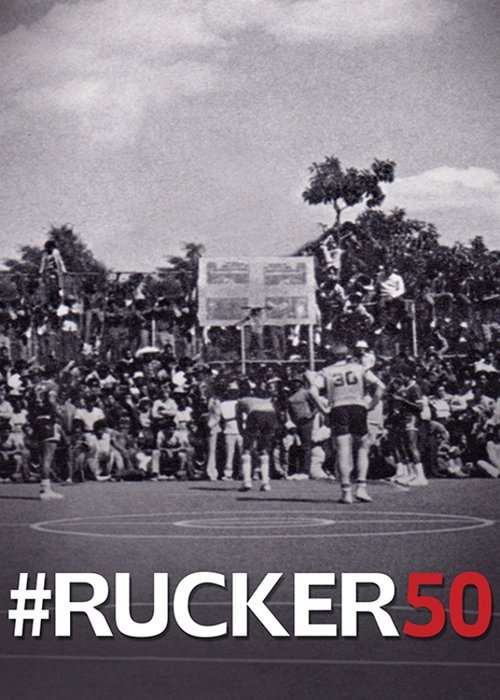 30

#RUCKER50